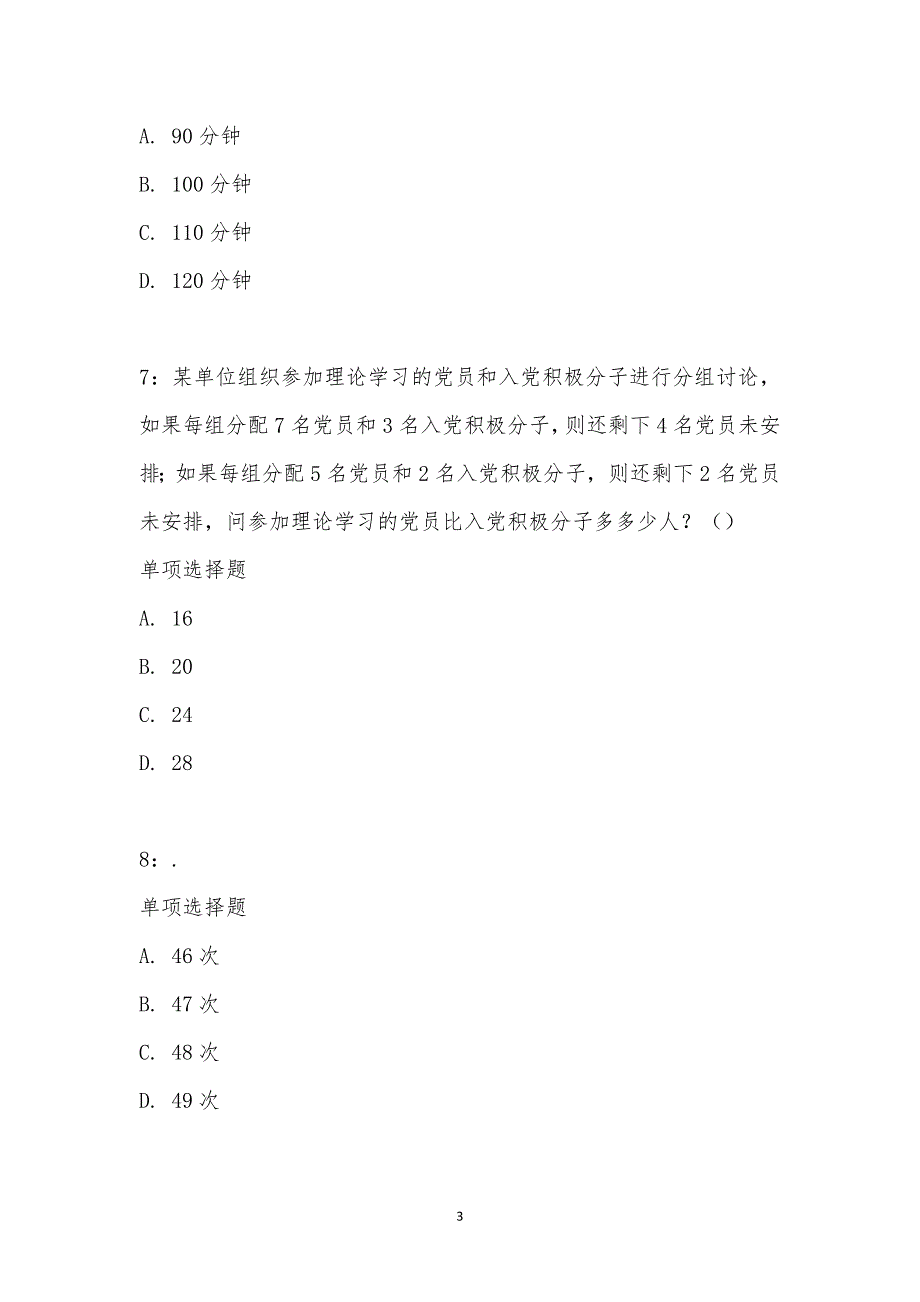 A. 90 分钟

B. 100 分钟

C. 110 分钟

D. 120 分钟

7：某单位组织参加理论学习的党员和入党积极分子进行分组讨论，如果每组分配 7 名党员和 3 名入党积极分子，则还剩下 4 名党员未安排；如果每组分配 5 名党员和 2 名入党积极分子，则还剩下 2 名党员未安排，问参加理论学习的党员比入党积极分子多多少人？（）

单项选择题

A. 16

B. 20

C. 24

D. 28

8：.

单项选择题

A. 46 次

B. 47 次

C. 48 次

D. 49 次

3